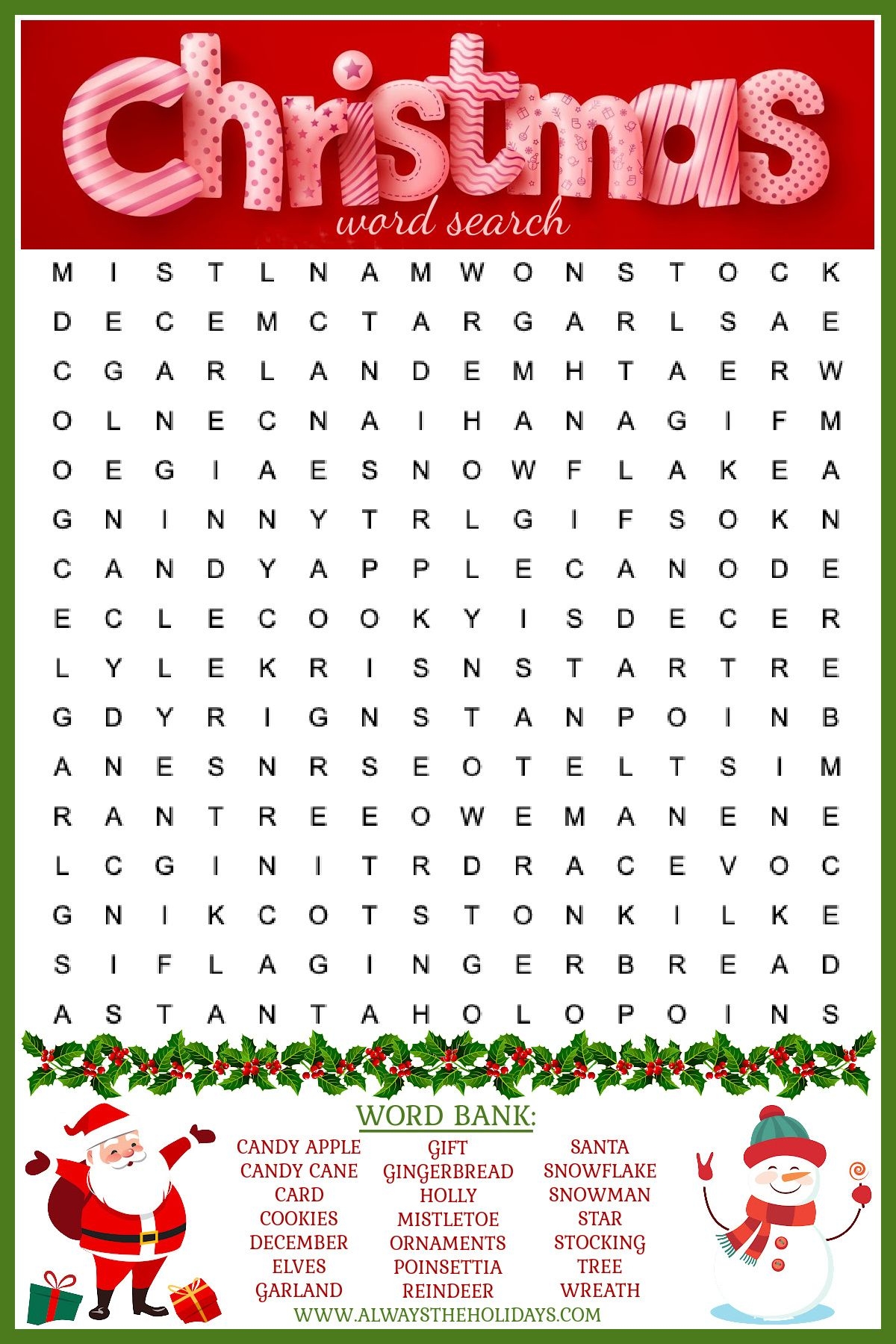 Christmas
word search

M I S T L N A M W O N S T O C K
D E C E M C T A R G A R L S A E
C G A R L A N D E M H T A E R W
O L N E C N A I H A N A G I F M
O E G I A E S N O W F L A K E A
G N I N N Y T R L G I F S O K N
C A N D Y A P P L E C A N O D E
E C L E C O O K Y I S D E C E R
L Y L E K R I S N S T A R T R E
G D Y R I G N S T A N P O I N B
A N E S N R S E O T E L T S I M
R A N T R E E O W E M A N E N E
L C G I N I T R D R A C E V O C
G N I K C O T S T O N K I L K E
S I F L A G I N G E R B R E A D
A S T A N T A H O L O P O I N S

WORD BANK:

CANDY APPLE
CANDY CANE
CARD
COOKIES
DECEMBER
ELVES
GARLAND

GIFT
GINGERBREAD
HOLLY
MISTLETOE
ORNAMENTS
POINSETTIA
REINDEER

SANTA
SNOWFLAKE
SNOWMAN
STAR
STOCKING
TREE
WREATH

WWW.ALWAYSTHEHOLIDAYS.COM